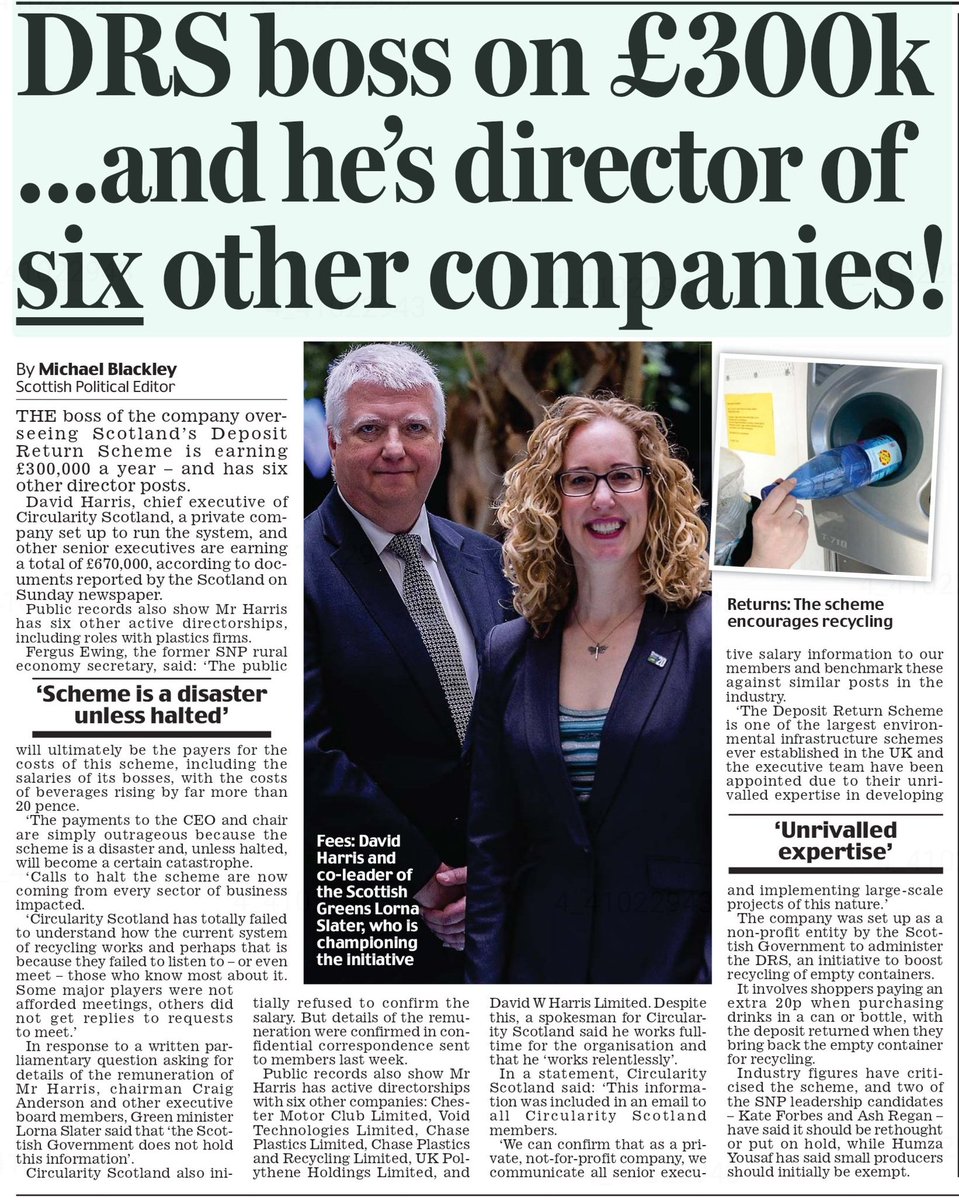 DRS boss on £300k ...and he's director of six other companies!

By Michael Blackley
Scottish Political Editor

THE boss of the company overseeing Scotland's Deposit Return Scheme is earning £300,000 a year – and has six other director posts.

David Harris, chief executive of Circularity Scotland, a private company set up to run the system, and other senior executives are earning a total of £670,000, according to documents reported by the Scotland on Sunday newspaper.

Public records also show Mr Harris has six other active directorships, including roles with plastics firms.

Fergus Ewing, the former SNP rural economy secretary, said: 'The public

'Scheme is a disaster unless halted'

will ultimately be the payers for the costs of this scheme, including the salaries of its bosses, with the costs of beverages rising by far more than 20 pence.

'The payments to the CEO and chair are simply outrageous because the scheme is a disaster and, unless halted, will become a certain catastrophe.

'Calls to halt the scheme are now coming from every sector of business impacted.

'Circularity Scotland has totally failed to understand how the current system of recycling works and perhaps that is because they failed to listen to – or even meet – those who know most about it. Some major players were not afforded meetings, others did not get replies to requests to meet.'

In response to a written parliamentary question asking for details of the remuneration of Mr Harris, chairman Craig Anderson and other executive board members, Green minister Lorna Slater said that 'the Scottish Government does not hold this information'.

Circularity Scotland also initially refused to confirm the salary. But details of the remuneration were confirmed in confidential correspondence sent to members last week.

Public records also show Mr Harris has active directorships with six other companies: Chester Motor Club Limited, Void Technologies Limited, Chase Plastics Limited, Chase Plastics and Recycling Limited, UK Polythene Holdings Limited, and David W Harris Limited. Despite this, a spokesman for Circularity Scotland said he works full-time for the organisation and that he 'works relentlessly'.

In a statement, Circularity Scotland said: 'This information was included in an email to all Circularity Scotland members.

'We can confirm that as a private, not-for-profit company, we communicate all senior executive salary information to our members and benchmark these against similar posts in the industry.

'The Deposit Return Scheme is one of the largest environmental infrastructure schemes ever established in the UK and the executive team have been appointed due to their unrivalled expertise in developing

'Unrivalled expertise'

and implementing large-scale projects of this nature.'

The company was set up as a non-profit entity by the Scottish Government to administer the DRS, an initiative to boost recycling of empty containers.

It involves shoppers paying an extra 20p when purchasing drinks in a can or bottle, with the deposit returned when they bring back the empty container for recycling.

Industry figures have criticised the scheme, and two of the SNP leadership candidates – Kate Forbes and Ash Regan – have said it should be rethought or put on hold, while Humza Yousaf has said small producers should initially be exempt.

Fees: David Harris and co-leader of the Scottish Greens Lorna Slater, who is championing the initiative

Returns: The scheme encourages recycling